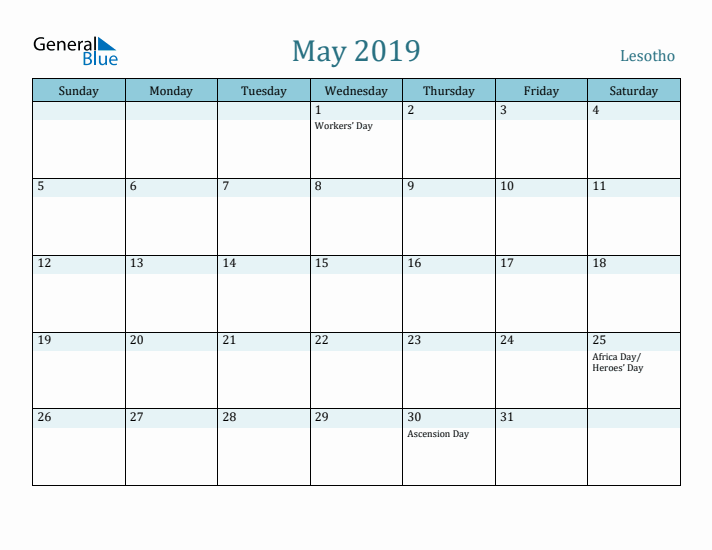 General Blue

May 2019

Lesotho

| Sunday | Monday | Tuesday | Wednesday | Thursday | Friday | Saturday |
|---|---|---|---|---|---|---|
| | | | 1 Workers' Day | 2 | 3 | 4 |
| 5 | 6 | 7 | 8 | 9 | 10 | 11 |
| 12 | 13 | 14 | 15 | 16 | 17 | 18 |
| 19 | 20 | 21 | 22 | 23 | 24 | 25 Africa Day/ Heroes' Day |
| 26 | 27 | 28 | 29 | 30 Ascension Day | 31 | |